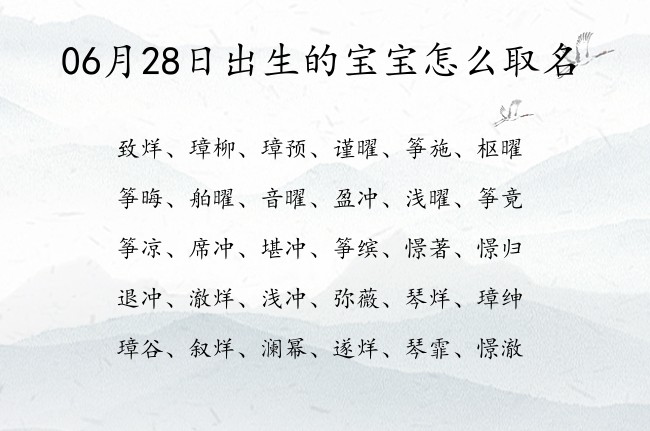 06月28日出生的宝宝怎么取名

致烊、璋柳、璋预、谨曜、筝施、枢曜

筝晦、舶曜、音曜、盈冲、浅曜、筝竟

筝凉、席冲、堪冲、筝缤、憬著、憬归

退冲、澈烊、浅冲、弥薇、琴烊、璋绅

璋谷、叙烊、澜幂、遂烊、琴霏、憬澈